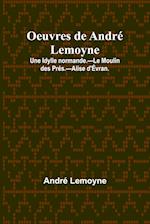 Oeuvres de André Lemoyne

Une idylle normande.—Le Moulin des Prés.—Alise d'Évran.

André Lemoyne